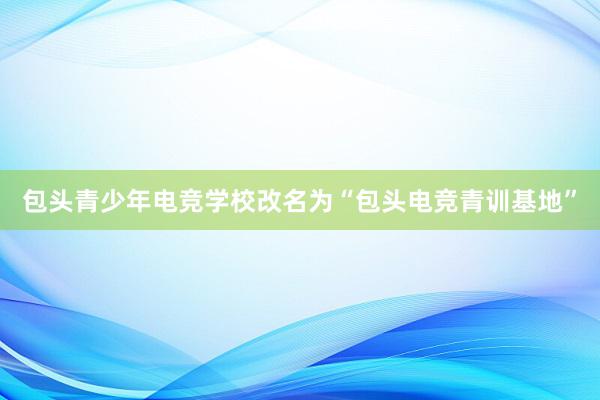 包头青少年电竞学校改名为“包头电竞青训基地”